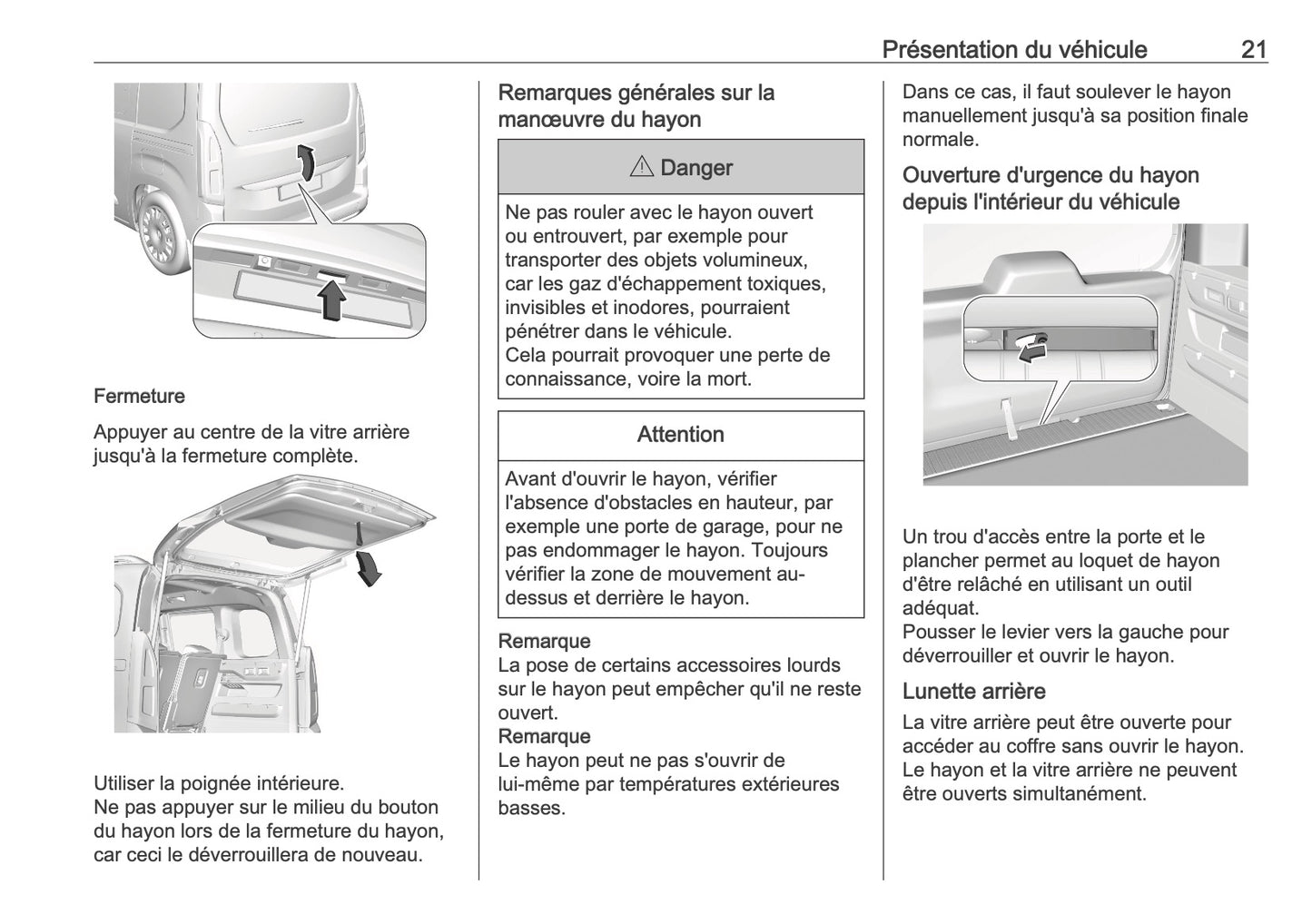 Présentation du véhicule 21

Fermeture

Appuyer au centre de la vitre arrière jusqu'à la fermeture complète.

Utiliser la poignée intérieure.
Ne pas appuyer sur le milieu du bouton du hayon lors de la fermeture du hayon, car ceci le déverrouillera de nouveau.

Remarques générales sur la manœuvre du hayon

⚠ Danger

Ne pas rouler avec le hayon ouvert ou entrouvert, par exemple pour transporter des objets volumineux, car les gaz d'échappement toxiques, invisibles et inodores, pourraient pénétrer dans le véhicule.
Cela pourrait provoquer une perte de connaissance, voire la mort.

Attention

Avant d'ouvrir le hayon, vérifier l'absence d'obstacles en hauteur, par exemple une porte de garage, pour ne pas endommager le hayon. Toujours vérifier la zone de mouvement au-dessus et derrière le hayon.

Remarque
La pose de certains accessoires lourds sur le hayon peut empêcher qu'il ne reste ouvert.
Remarque
Le hayon peut ne pas s'ouvrir de lui-même par températures extérieures basses.

Dans ce cas, il faut soulever le hayon manuellement jusqu'à sa position finale normale.

Ouverture d'urgence du hayon depuis l'intérieur du véhicule

Un trou d'accès entre la porte et le plancher permet au loquet de hayon d'être relâché en utilisant un outil adéquat.
Pousser le levier vers la gauche pour déverrouiller et ouvrir le hayon.

Lunette arrière

La vitre arrière peut être ouverte pour accéder au coffre sans ouvrir le hayon. Le hayon et la vitre arrière ne peuvent être ouverts simultanément.